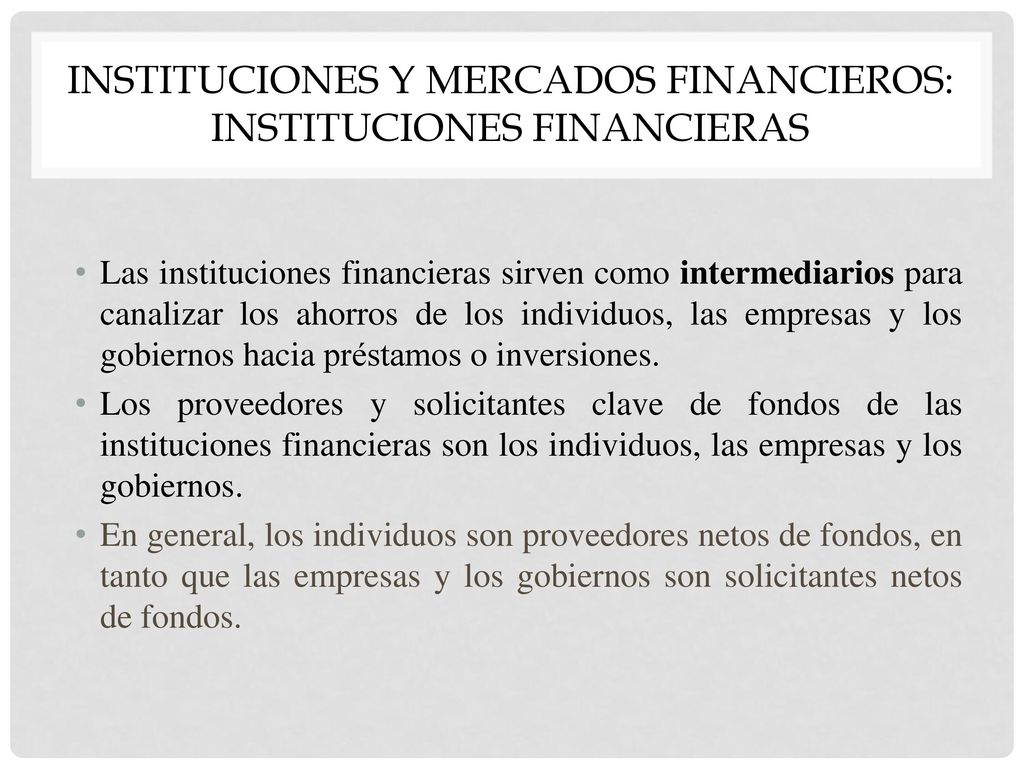 INSTITUCIONES Y MERCADOS FINANCIEROS: INSTITUCIONES FINANCIERAS

• Las instituciones financieras sirven como intermediarios para canalizar los ahorros de los individuos, las empresas y los gobiernos hacia préstamos o inversiones.

• Los proveedores y solicitantes clave de fondos de las instituciones financieras son los individuos, las empresas y los gobiernos.

• En general, los individuos son proveedores netos de fondos, en tanto que las empresas y los gobiernos son solicitantes netos de fondos.